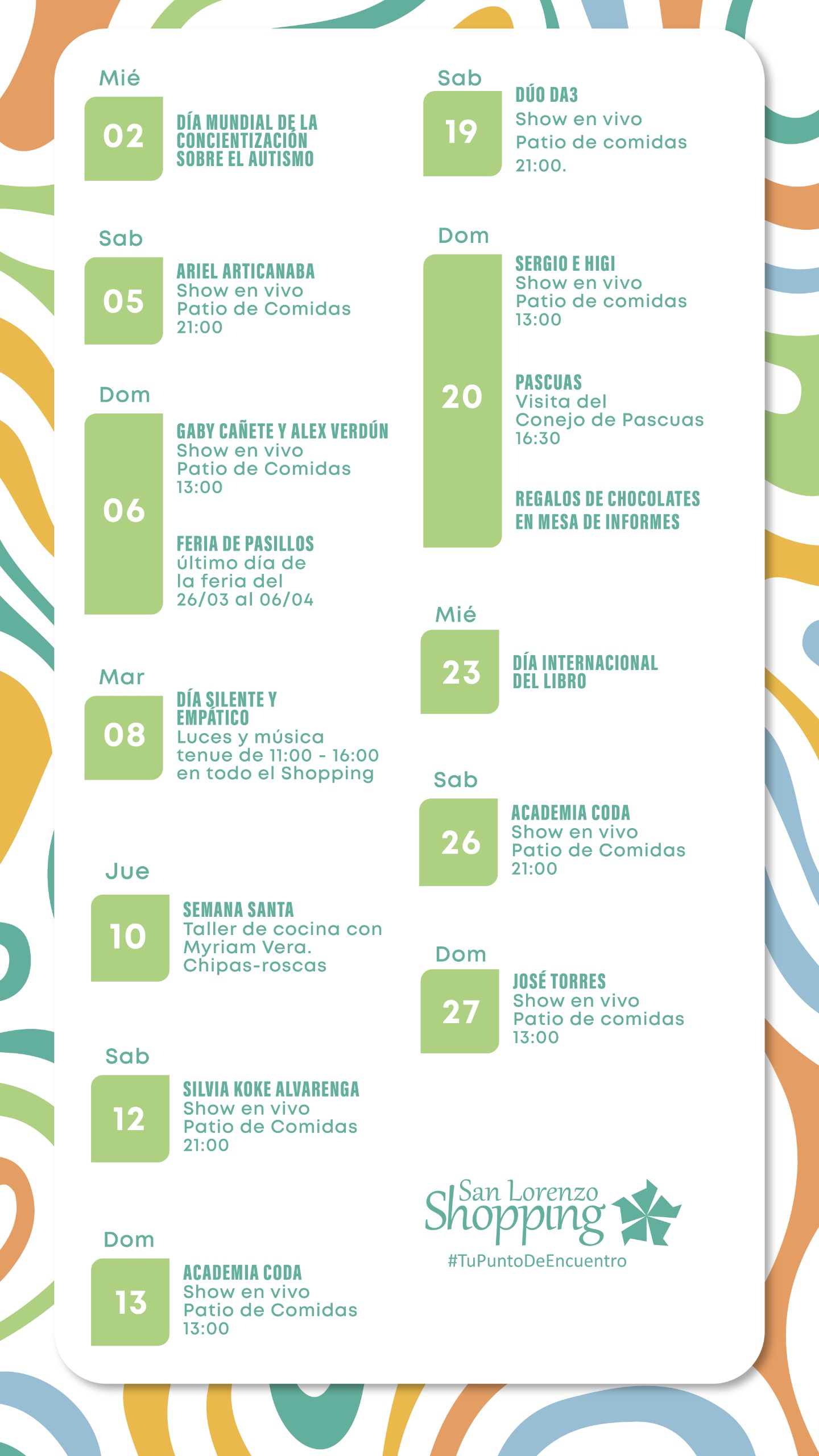 Mié
02
DÍA MUNDIAL DE LA CONCIENTIZACIÓN SOBRE EL AUTISMO

Sab
05
ARIEL ARTICANABA
Show en vivo
Patio de Comidas
21:00

Dom
06
GABY CAÑETE Y ALEX VERDÚN
Show en vivo
Patio de Comidas
13:00

FERIA DE PASILLOS
último día de la feria del 26/03 al 06/04

Mar
08
DÍA SILENTE Y EMPÁTICO
Luces y música tenue de 11:00 - 16:00 en todo el Shopping

Jue
10
SEMANA SANTA
Taller de cocina con Myriam Vera.
Chipas-roscas

Sab
12
SILVIA KOKE ALVARENGA
Show en vivo
Patio de Comidas
21:00

Dom
13
ACADEMIA CODA
Show en vivo
Patio de Comidas
13:00

Sab
19
DÚO DA3
Show en vivo
Patio de comidas
21:00.

Dom
20
SERGIO E HIGI
Show en vivo
Patio de comidas
13:00

PASCUAS
Visita del Conejo de Pascuas
16:30

REGALOS DE CHOCOLATES EN MESA DE INFORMES

Mié
23
DÍA INTERNACIONAL DEL LIBRO

Sab
26
ACADEMIA CODA
Show en vivo
Patio de Comidas
21:00

Dom
27
JOSÉ TORRES
Show en vivo
Patio de comidas
13:00

San Lorenzo Shopping
#TuPuntoDeEncuentro